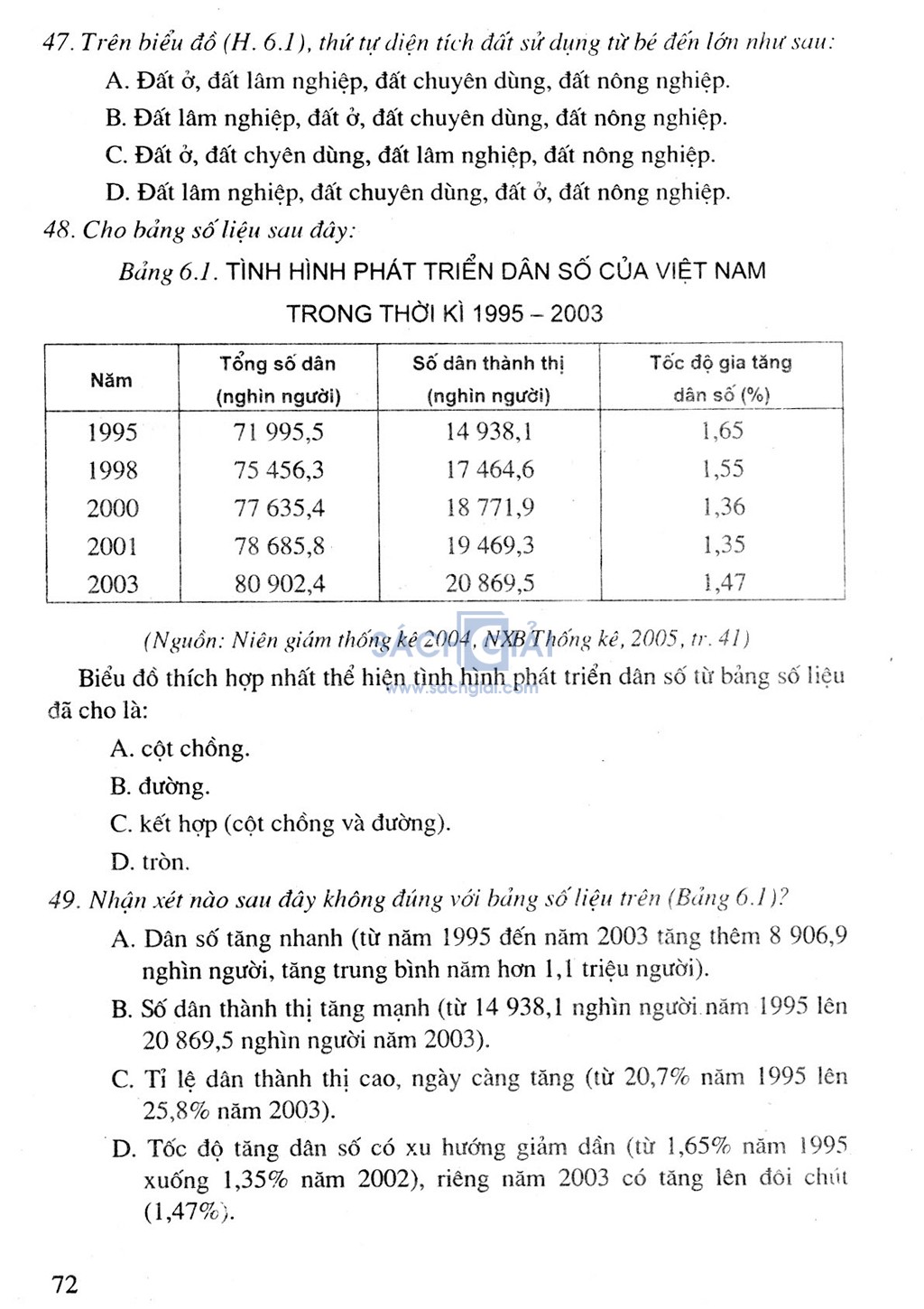 47. Trên biểu đồ (H. 6.1), thứ tự diện tích đất sử dụng từ bé đến lớn như sau:

A. Đất ở, đất lâm nghiệp, đất chuyên dùng, đất nông nghiệp.

B. Đất lâm nghiệp, đất ở, đất chuyên dùng, đất nông nghiệp.

C. Đất ở, đất chyên dùng, đất lâm nghiệp, đất nông nghiệp.

D. Đất lâm nghiệp, đất chuyên dùng, đất ở, đất nông nghiệp.

48. Cho bảng số liệu sau đây:

Bảng 6.1. TÌNH HÌNH PHÁT TRIỂN DÂN SỐ CỦA VIỆT NAM TRONG THỜI KÌ 1995 – 2003

| Năm | Tổng số dân (nghìn người) | Số dân thành thị (nghìn người) | Tốc độ gia tăng dân số (%) |
|---|---|---|---|
| 1995 | 71 995,5 | 14 938,1 | 1,65 |
| 1998 | 75 456,3 | 17 464,6 | 1,55 |
| 2000 | 77 635,4 | 18 771,9 | 1,36 |
| 2001 | 78 685,8 | 19 469,3 | 1,35 |
| 2003 | 80 902,4 | 20 869,5 | 1,47 |

(Nguồn: Niên giám thống kê 2004, NXB Thống kê, 2005, tr. 41)

SÁCH GIẢI www.sachgiai.com

Biểu đồ thích hợp nhất thể hiện tình hình phát triển dân số từ bảng số liệu đã cho là:

A. cột chồng.

B. đường.

C. kết hợp (cột chồng và đường).

D. tròn.

49. Nhận xét nào sau đây không đúng với bảng số liệu trên (Bảng 6.1)?

A. Dân số tăng nhanh (từ năm 1995 đến năm 2003 tăng thêm 8 906,9 nghìn người, tăng trung bình năm hơn 1,1 triệu người).

B. Số dân thành thị tăng mạnh (từ 14 938,1 nghìn người năm 1995 lên 20 869,5 nghìn người năm 2003).

C. Tỉ lệ dân thành thị cao, ngày càng tăng (từ 20,7% năm 1995 lên 25,8% năm 2003).

D. Tốc độ tăng dân số có xu hướng giảm dần (từ 1,65% năm 1995 xuống 1,35% năm 2002), riêng năm 2003 có tăng lên đôi chút (1,47%).

72